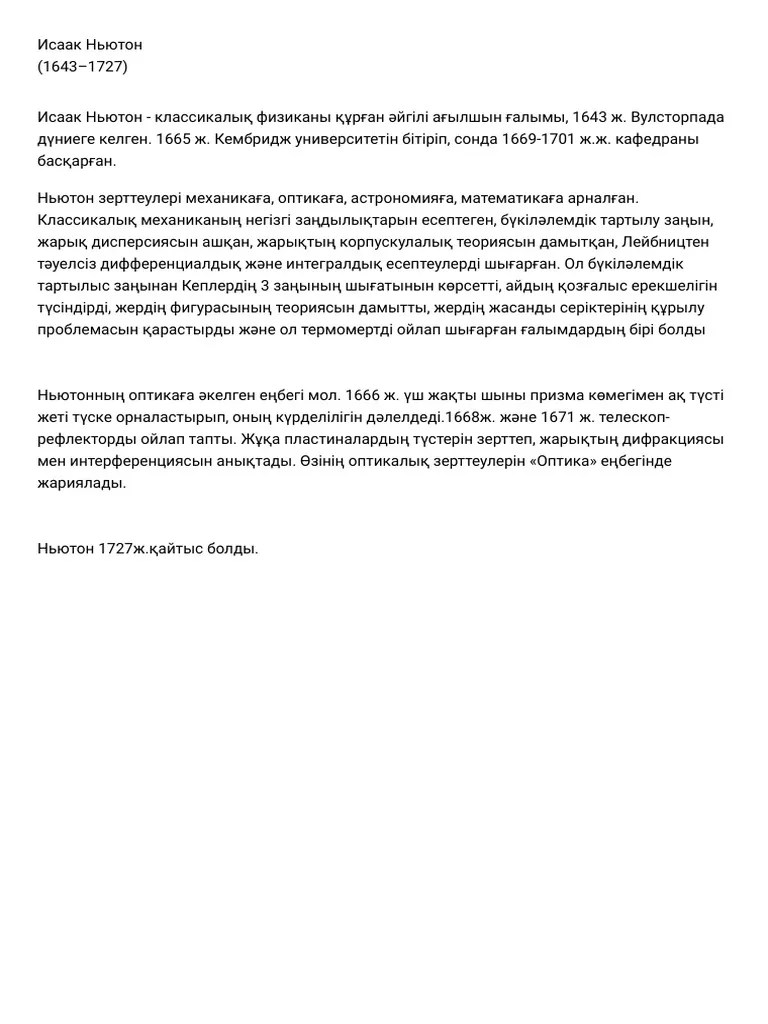 Исаак Ньютон
(1643–1727)

Исаак Ньютон - классикалық физиканы құрған әйгілі ағылшын ғалымы, 1643 ж. Вулсторпада дүниеге келген. 1665 ж. Кембридж университетін бітіріп, сонда 1669-1701 ж.ж. кафедраны басқарған.

Ньютон зерттеулері механикаға, оптикаға, астрономияға, математикаға арналған. Классикалық механиканың негізгі заңдылықтарын есептеген, бүкіләлемдік тартылу заңын, жарық дисперсиясын ашқан, жарықтың корпускулалық теориясын дамытқан, Лейбництен тәуелсіз дифференциалдық және интегралдық есептеулерді шығарған. Ол бүкіләлемдік тартылыс заңынан Кеплердің 3 заңының шығатынын көрсетті, айдың қозғалыс ерекшелігін түсіндірді, жердің фигурасының теориясын дамытты, жердің жасанды серіктерінің құрылу проблемасын қарастырды және ол термомертді ойлап шығарған ғалымдардың бірі болды

Ньютонның оптикаға әкелген еңбегі мол. 1666 ж. үш жақты шыны призма көмегімен ақ түсті жеті түске орналастырып, оның күрделілігін дәлелдеді.1668ж. және 1671 ж. телескоп-рефлекторды ойлап тапты. Жұқа пластиналардың түстерін зерттеп, жарықтың дифракциясы мен интерференциясын анықтады. Өзінің оптикалық зерттеулерін «Оптика» еңбегінде жариялады.

Ньютон 1727ж.қайтыс болды.